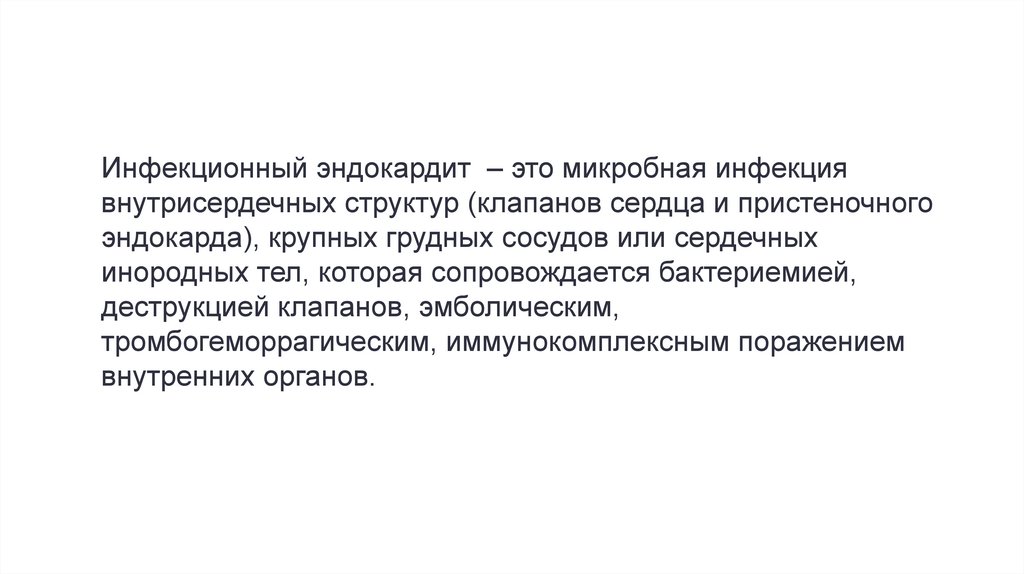 Инфекционный эндокардит – это микробная инфекция внутрисердечных структур (клапанов сердца и пристеночного эндокарда), крупных грудных сосудов или сердечных инородных тел, которая сопровождается бактериемией, деструкцией клапанов, эмболическим, тромбогеморрагическим, иммунокомплексным поражением внутренних органов.